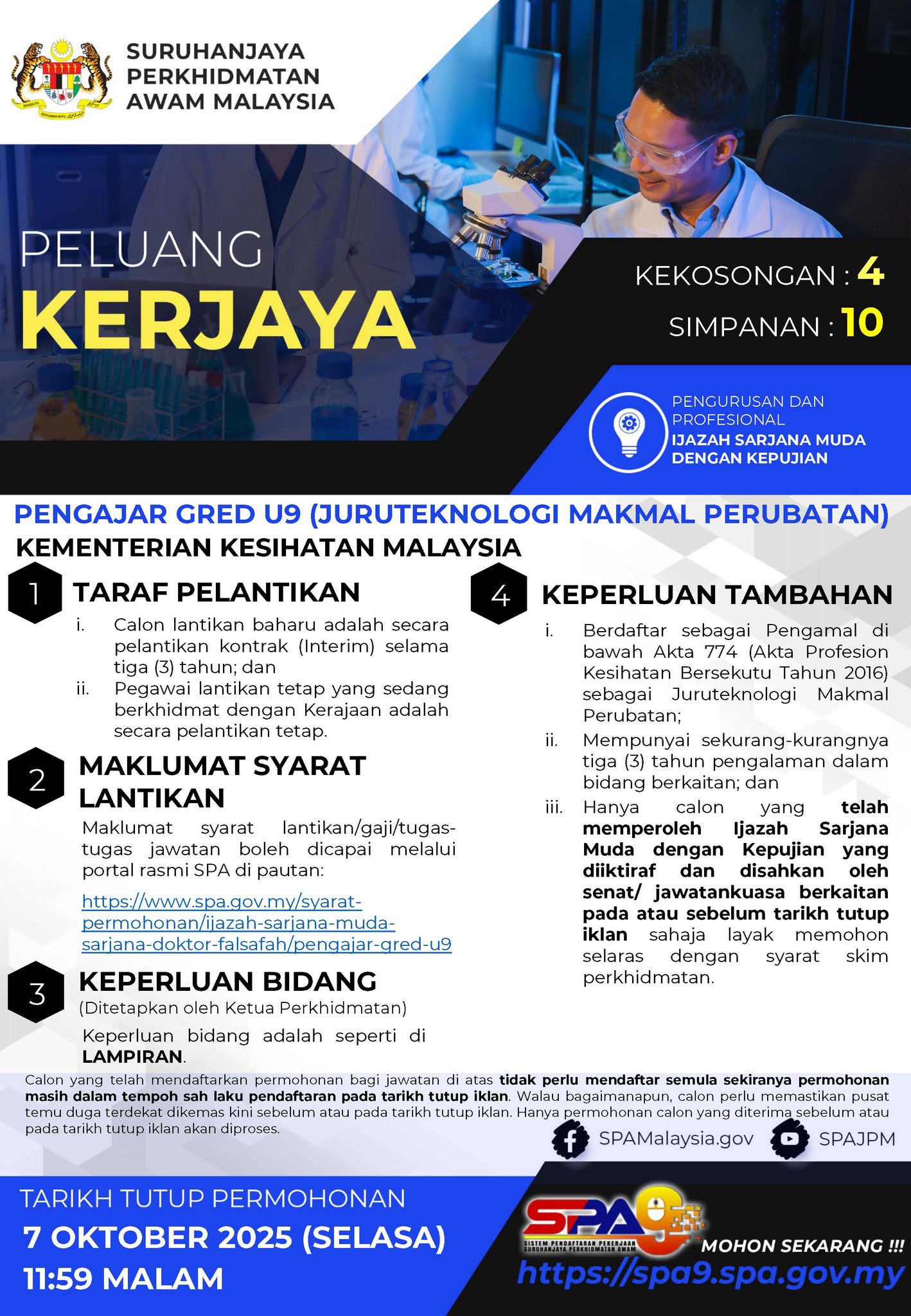 SURUHANJAYA PERKHIDMATAN AWAM MALAYSIA

PELUANG KERJAYA

KEKOSONGAN : 4
SIMPANAN : 10

PENGURUSAN DAN PROFESIONAL
IJAZAH SARJANA MUDA DENGAN KEPUJIAN

PENGAJAR GRED U9 (JURUTEKNOLOGI MAKMAL PERUBATAN)
KEMENTERIAN KESIHATAN MALAYSIA

1 TARAF PELANTIKAN
i. Calon lantikan baharu adalah secara pelantikan kontrak (Interim) selama tiga (3) tahun; dan
ii. Pegawai lantikan tetap yang sedang berkhidmat dengan Kerajaan adalah secara pelantikan tetap.

2 MAKLUMAT SYARAT LANTIKAN
Maklumat syarat lantikan/gaji/tugas-tugas jawatan boleh dicapai melalui portal rasmi SPA di pautan:
https://www.spa.gov.my/syarat-permohonan/ijazah-sarjana-muda-sarjana-doktor-falsafah/pengajar-gred-u9

3 KEPERLUAN BIDANG
(Ditetapkan oleh Ketua Perkhidmatan)
Keperluan bidang adalah seperti di LAMPIRAN.

4 KEPERLUAN TAMBAHAN
i. Berdaftar sebagai Pengamal di bawah Akta 774 (Akta Profesion Kesihatan Bersekutu Tahun 2016) sebagai Juruteknologi Makmal Perubatan;
ii. Mempunyai sekurang-kurangnya tiga (3) tahun pengalaman dalam bidang berkaitan; dan
iii. Hanya calon yang telah memperoleh Ijazah Sarjana Muda dengan Kepujian yang diiktiraf dan disahkan oleh senat/ jawatankuasa berkaitan pada atau sebelum tarikh tutup iklan sahaja layak memohon selaras dengan syarat skim perkhidmatan.

Calon yang telah mendaftarkan permohonan bagi jawatan di atas tidak perlu mendaftar semula sekiranya permohonan masih dalam tempoh sah laku pendaftaran pada tarikh tutup iklan. Walau bagaimanapun, calon perlu memastikan pusat temu duga terdekat dikemas kini sebelum atau pada tarikh tutup iklan. Hanya permohonan calon yang diterima sebelum atau pada tarikh tutup iklan akan diproses.

SPAMalaysia.gov SPAJPM

TARIKH TUTUP PERMOHONAN
7 OKTOBER 2025 (SELASA)
11:59 MALAM

SPA9
SISTEM PENDAFTARAN PEKERJAAN SURUHANJAYA PERKHIDMATAN AWAM
MOHON SEKARANG !!!
https://spa9.spa.gov.my